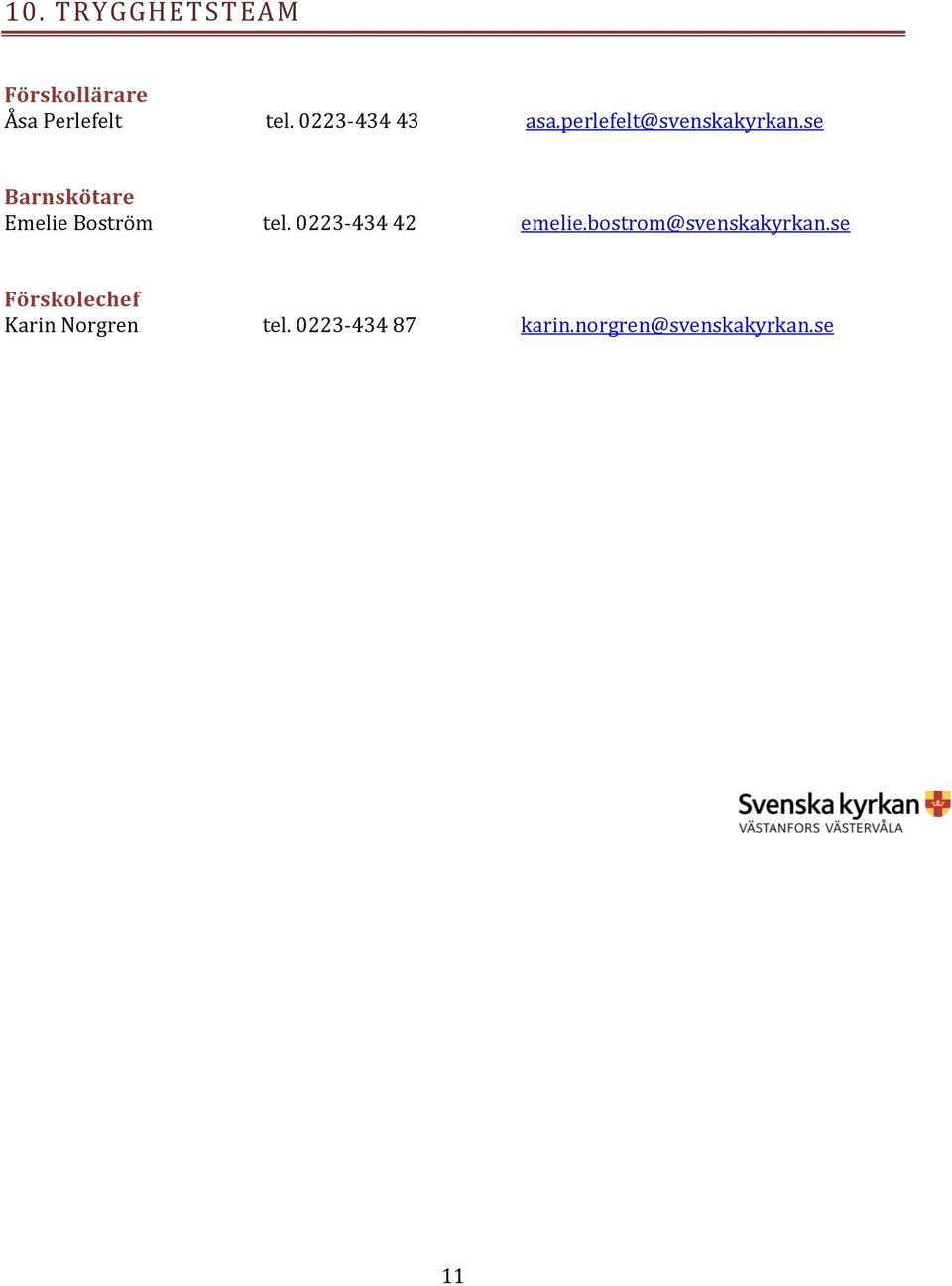 10. TRYGGHETSTEAM

Förskollärare
Åsa Perlefelt tel. 0223-434 43 asa.perlefelt@svenskakyrkan.se

Barnskötare
Emelie Boström tel. 0223-434 42 emelie.bostrom@svenskakyrkan.se

Förskolechef
Karin Norgren tel. 0223-434 87 karin.norgren@svenskakyrkan.se

Svenska kyrkan
VÄSTANFORS VÄSTERVÅLA

11